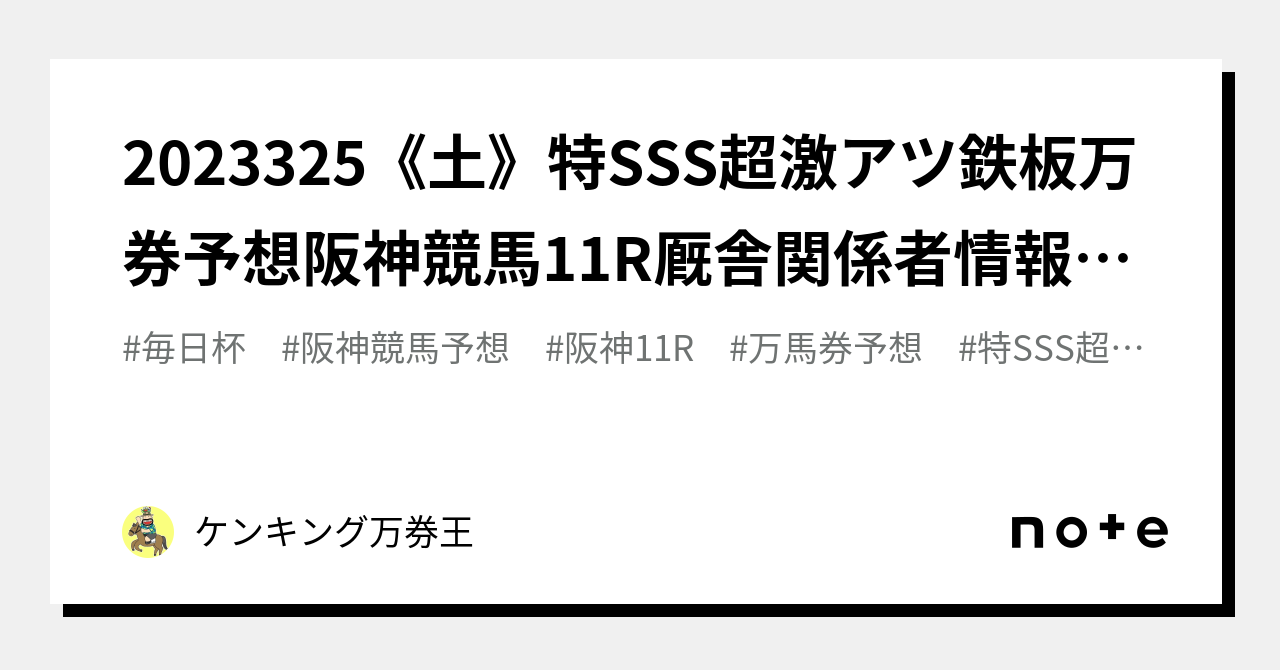 2023325《土》特SSS超激アツ鉄板万券予想阪神競馬11R厩舎関係者情報…

#毎日杯　#阪神競馬予想　#阪神11R　#万馬券予想　#特SSS超…

ケンキング万券王

note